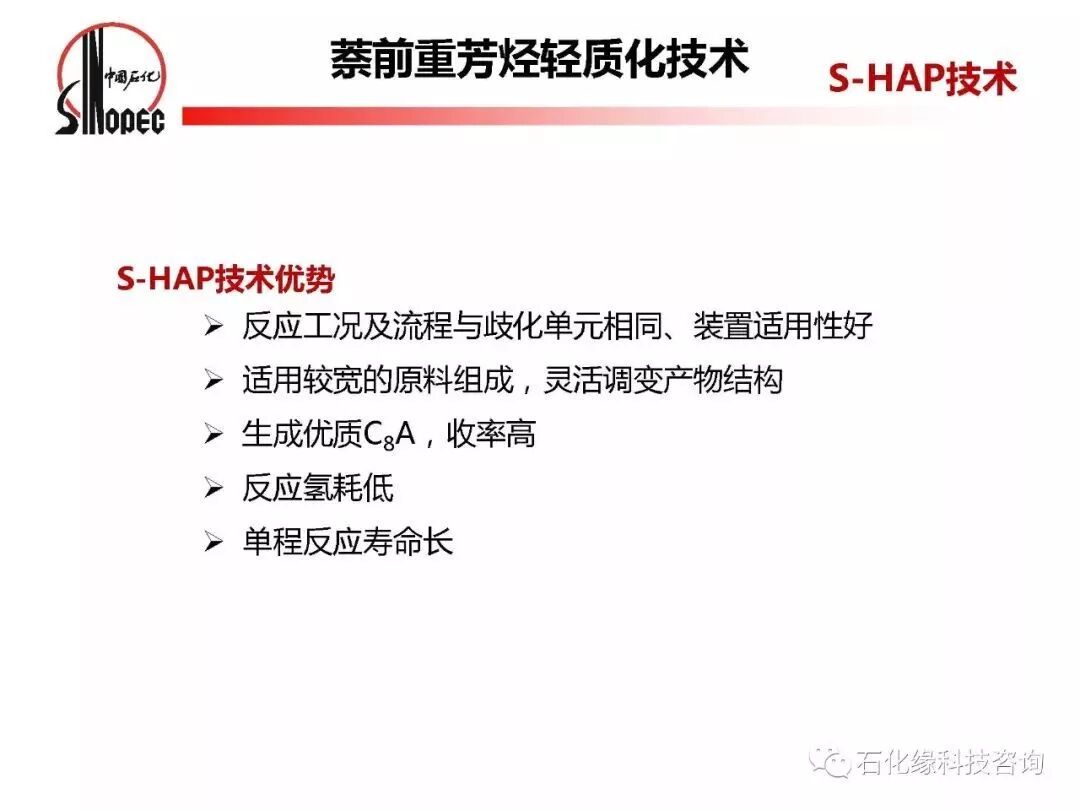 中国石化
SINOPEC

萘前重芳烃轻质化技术

S-HAP技术

S-HAP技术优势

➢ 反应工况及流程与歧化单元相同、装置适用性好

➢ 适用较宽的原料组成，灵活调变产物结构

➢ 生成优质$C_8A$，收率高

➢ 反应氢耗低

➢ 单程反应寿命长

石化缘科技咨询